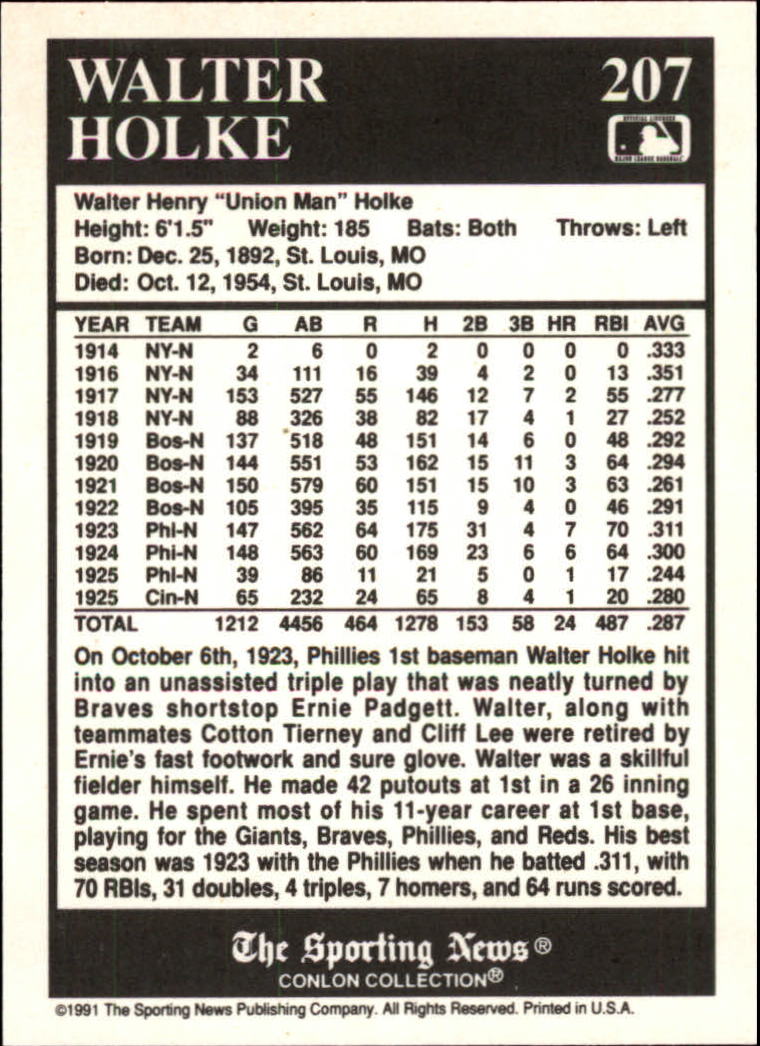 WALTER HOLKE

207

Walter Henry "Union Man" Holke
Height: 6'1.5" Weight: 185 Bats: Both Throws: Left
Born: Dec. 25, 1892, St. Louis, MO
Died: Oct. 12, 1954, St. Louis, MO

| YEAR | TEAM | G | AB | R | H | 2B | 3B | HR | RBI | AVG |
|---|---|---|---|---|---|---|---|---|---|---|
| 1914 | NY-N | 2 | 6 | 0 | 2 | 0 | 0 | 0 | 0 | .333 |
| 1916 | NY-N | 34 | 111 | 16 | 39 | 4 | 2 | 0 | 13 | .351 |
| 1917 | NY-N | 153 | 527 | 55 | 146 | 12 | 7 | 2 | 55 | .277 |
| 1918 | NY-N | 88 | 326 | 38 | 82 | 17 | 4 | 1 | 27 | .252 |
| 1919 | Bos-N | 137 | 518 | 48 | 151 | 14 | 6 | 0 | 48 | .292 |
| 1920 | Bos-N | 144 | 551 | 53 | 162 | 15 | 11 | 3 | 64 | .294 |
| 1921 | Bos-N | 150 | 579 | 60 | 151 | 15 | 10 | 3 | 63 | .261 |
| 1922 | Bos-N | 105 | 395 | 35 | 115 | 9 | 4 | 0 | 46 | .291 |
| 1923 | Phi-N | 147 | 562 | 64 | 175 | 31 | 4 | 7 | 70 | .311 |
| 1924 | Phi-N | 148 | 563 | 60 | 169 | 23 | 6 | 6 | 64 | .300 |
| 1925 | Phi-N | 39 | 86 | 11 | 21 | 5 | 0 | 1 | 17 | .244 |
| 1925 | Cin-N | 65 | 232 | 24 | 65 | 8 | 4 | 1 | 20 | .280 |
| TOTAL | | 1212 | 4456 | 464 | 1278 | 153 | 58 | 24 | 487 | .287 |

On October 6th, 1923, Phillies 1st baseman Walter Holke hit into an unassisted triple play that was neatly turned by Braves shortstop Ernie Padgett. Walter, along with teammates Cotton Tierney and Cliff Lee were retired by Ernie's fast footwork and sure glove. Walter was a skillful fielder himself. He made 42 putouts at 1st in a 26 inning game. He spent most of his 11-year career at 1st base, playing for the Giants, Braves, Phillies, and Reds. His best season was 1923 with the Phillies when he batted .311, with 70 RBIs, 31 doubles, 4 triples, 7 homers, and 64 runs scored.

The Sporting News®
CONLON COLLECTION®

©1991 The Sporting News Publishing Company. All Rights Reserved. Printed in U.S.A.